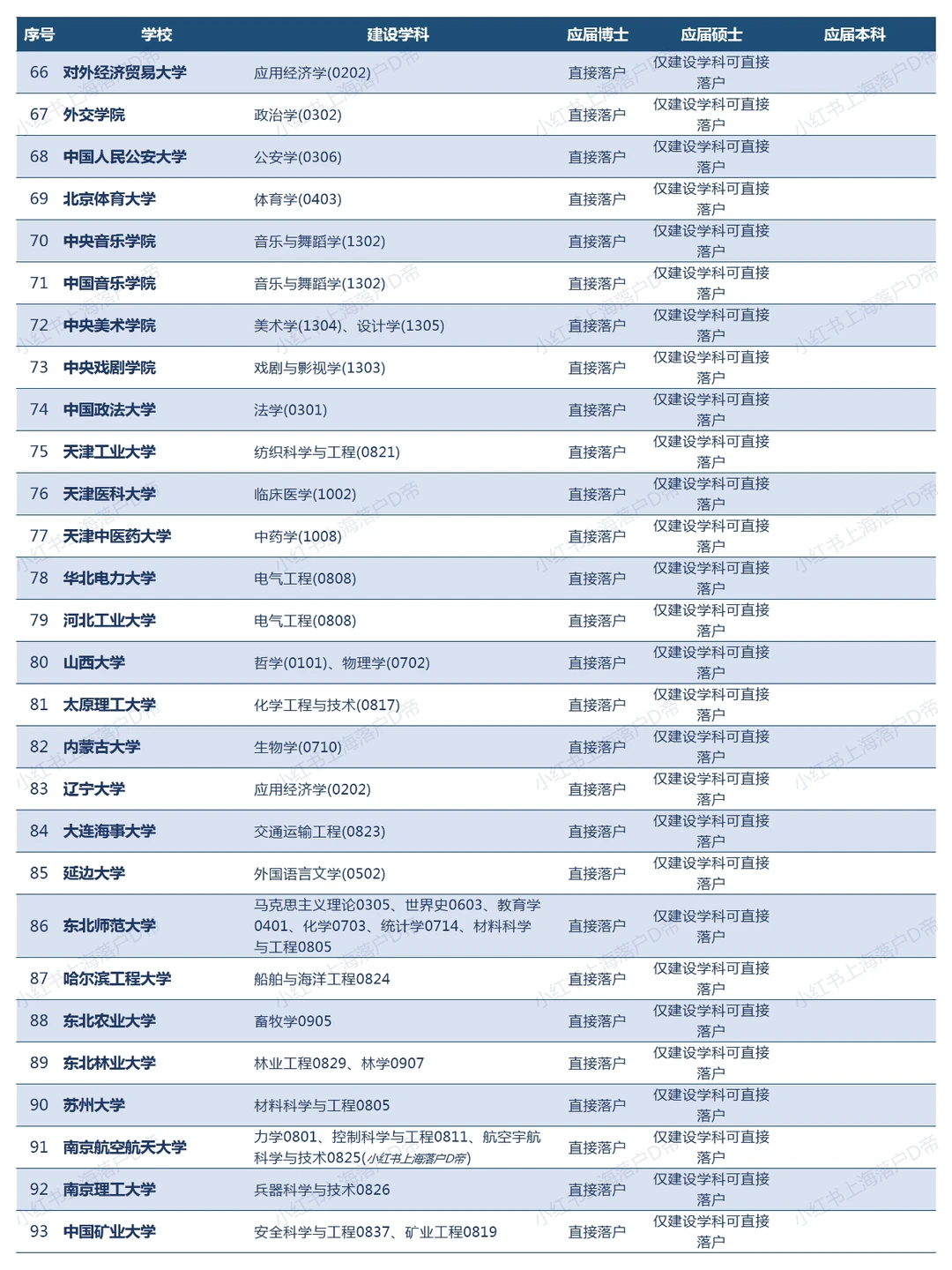 | 序号 | 学校 | 建设学科 | 应届博士 | 应届硕士 | 应届本科 |
|---|---|---|---|---|---|
| 66 | 对外经济贸易大学 | 应用经济学(0202) | 直接落户 | 仅建设学科可直接落户 | |
| 67 | 外交学院 | 政治学(0302) | 直接落户 | 仅建设学科可直接落户 | |
| 68 | 中国人民公安大学 | 公安学(0306) | 直接落户 | 仅建设学科可直接落户 | |
| 69 | 北京体育大学 | 体育学(0403) | 直接落户 | 仅建设学科可直接落户 | |
| 70 | 中央音乐学院 | 音乐与舞蹈学(1302) | 直接落户 | 仅建设学科可直接落户 | |
| 71 | 中国音乐学院 | 音乐与舞蹈学(1302) | 直接落户 | 仅建设学科可直接落户 | |
| 72 | 中央美术学院 | 美术学(1304)、设计学(1305) | 直接落户 | 仅建设学科可直接落户 | |
| 73 | 中央戏剧学院 | 戏剧与影视学(1303) | 直接落户 | 仅建设学科可直接落户 | |
| 74 | 中国政法大学 | 法学(0301) | 直接落户 | 仅建设学科可直接落户 | |
| 75 | 天津工业大学 | 纺织科学与工程(0821) | 直接落户 | 仅建设学科可直接落户 | |
| 76 | 天津医科大学 | 临床医学(1002) | 直接落户 | 仅建设学科可直接落户 | |
| 77 | 天津中医药大学 | 中药学(1008) | 直接落户 | 仅建设学科可直接落户 | |
| 78 | 华北电力大学 | 电气工程(0808) | 直接落户 | 仅建设学科可直接落户 | |
| 79 | 河北工业大学 | 电气工程(0808) | 直接落户 | 仅建设学科可直接落户 | |
| 80 | 山西大学 | 哲学(0101)、物理学(0702) | 直接落户 | 仅建设学科可直接落户 | |
| 81 | 太原理工大学 | 化学工程与技术(0817) | 直接落户 | 仅建设学科可直接落户 | |
| 82 | 内蒙古大学 | 生物学(0710) | 直接落户 | 仅建设学科可直接落户 | |
| 83 | 辽宁大学 | 应用经济学(0202) | 直接落户 | 仅建设学科可直接落户 | |
| 84 | 大连海事大学 | 交通运输工程(0823) | 直接落户 | 仅建设学科可直接落户 | |
| 85 | 延边大学 | 外国语言文学(0502) | 直接落户 | 仅建设学科可直接落户 | |
| 86 | 东北师范大学 | 马克思主义理论0305、世界史0603、教育学0401、化学0703、统计学0714、材料科学与工程0805 | 直接落户 | 仅建设学科可直接落户 | |
| 87 | 哈尔滨工程大学 | 船舶与海洋工程0824 | 直接落户 | 仅建设学科可直接落户 | |
| 88 | 东北农业大学 | 畜牧学0905 | 直接落户 | 仅建设学科可直接落户 | |
| 89 | 东北林业大学 | 林业工程0829、林学0907 | 直接落户 | 仅建设学科可直接落户 | |
| 90 | 苏州大学 | 材料科学与工程0805 | 直接落户 | 仅建设学科可直接落户 | |
| 91 | 南京航空航天大学 | 力学0801、控制科学与工程0811、航空宇航科学与技术0825(小红书上海落户D帝) | 直接落户 | 仅建设学科可直接落户 | |
| 92 | 南京理工大学 | 兵器科学与技术0826 | 直接落户 | 仅建设学科可直接落户 | |
| 93 | 中国矿业大学 | 安全科学与工程0837、矿业工程0819 | 直接落户 | 仅建设学科可直接落户 | |

小红书上海落户D帝